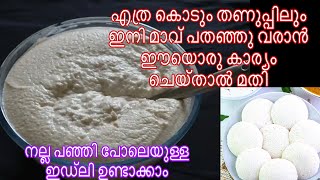 എത്ര കൊടും തണുപ്പിലും
ഇനി മാവ് പതഞ്ഞു വരാൻ
ഈയൊരു കാര്യം
ചെയ്താൽ മതി

നല്ല പഞ്ഞി പോലെയുള്ള
ഇഡ്‌ലി ഉണ്ടാക്കാം